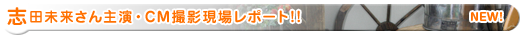 志田未来さん主演・CM撮影現場レポート!!

NEW!